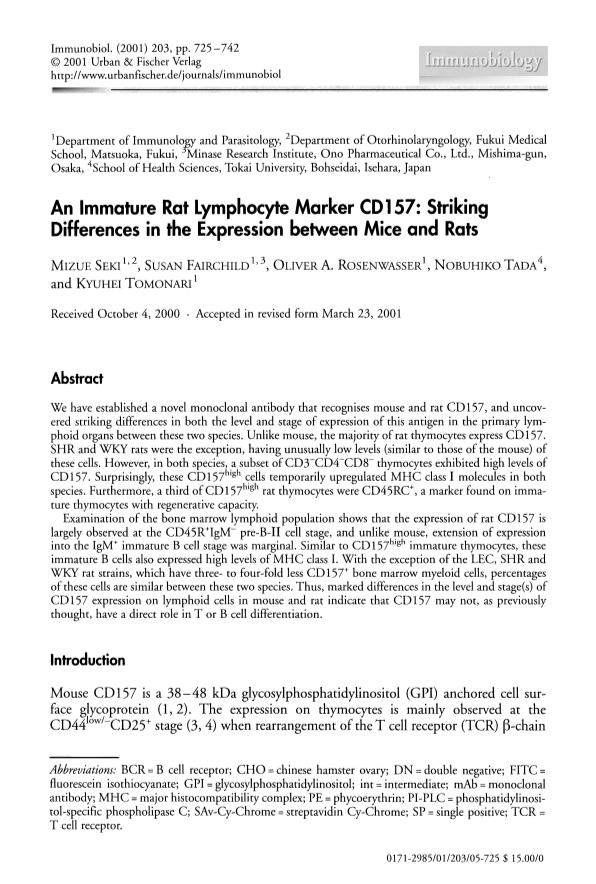 Immunobiol. (2001) 203, pp. 725–742
© 2001 Urban & Fischer Verlag
http://www.urbanfischer.de/journals/immunobiol

Immunobiology

$^1$Department of Immunology and Parasitology, $^2$Department of Otorhinolaryngology, Fukui Medical School, Matsuoka, Fukui, $^3$Minase Research Institute, Ono Pharmaceutical Co., Ltd., Mishima-gun, Osaka, $^4$School of Health Sciences, Tokai University, Bohseidai, Isehara, Japan

An Immature Rat Lymphocyte Marker CD157: Striking Differences in the Expression between Mice and Rats

MIZUE SEKI$^{1,2}$, SUSAN FAIRCHILD$^{1,3}$, OLIVER A. ROSENWASSER$^1$, NOBUHIKO TADA$^4$, and KYUHEI TOMONARI$^1$

Received October 4, 2000 · Accepted in revised form March 23, 2001

Abstract

We have established a novel monoclonal antibody that recognises mouse and rat CD157, and uncovered striking differences in both the level and stage of expression of this antigen in the primary lymphoid organs between these two species. Unlike mouse, the majority of rat thymocytes express CD157. SHR and WKY rats were the exception, having unusually low levels (similar to those of the mouse) of these cells. However, in both species, a subset of CD3$^-$CD4$^-$CD8$^-$ thymocytes exhibited high levels of CD157. Surprisingly, these CD157$^{high}$ cells temporarily upregulated MHC class I molecules in both species. Furthermore, a third of CD157$^{high}$ rat thymocytes were CD45RC$^+$, a marker found on immature thymocytes with regenerative capacity.

Examination of the bone marrow lymphoid population shows that the expression of rat CD157 is largely observed at the CD45R$^+$IgM$^-$ pre-B-II cell stage, and unlike mouse, extension of expression into the IgM$^+$ immature B cell stage was marginal. Similar to CD157$^{high}$ immature thymocytes, these immature B cells also expressed high levels of MHC class I. With the exception of the LEC, SHR and WKY rat strains, which have three- to four-fold less CD157$^+$ bone marrow myeloid cells, percentages of these cells are similar between these two species. Thus, marked differences in the level and stage(s) of CD157 expression on lymphoid cells in mouse and rat indicate that CD157 may not, as previously thought, have a direct role in T or B cell differentiation.

Introduction

Mouse CD157 is a 38–48 kDa glycosylphosphatidylinositol (GPI) anchored cell surface glycoprotein (1, 2). The expression on thymocytes is mainly observed at the CD44$^{low/-}$CD25$^+$ stage (3, 4) when rearrangement of the T cell receptor (TCR) β-chain

Abbreviations: BCR = B cell receptor; CHO = chinese hamster ovary; DN = double negative; FITC = fluorescein isothiocyanate; GPI = glycosylphosphatidylinositol; int = intermediate; mAb = monoclonal antibody; MHC = major histocompatibility complex; PE = phycoerythrin; PI-PLC = phosphatidylinositol-specific phospholipase C; SAv-Cy-Chrome = streptavidin Cy-Chrome; SP = single positive; TCR = T cell receptor.

0171-2985/01/203/05-725 $ 15.00/0